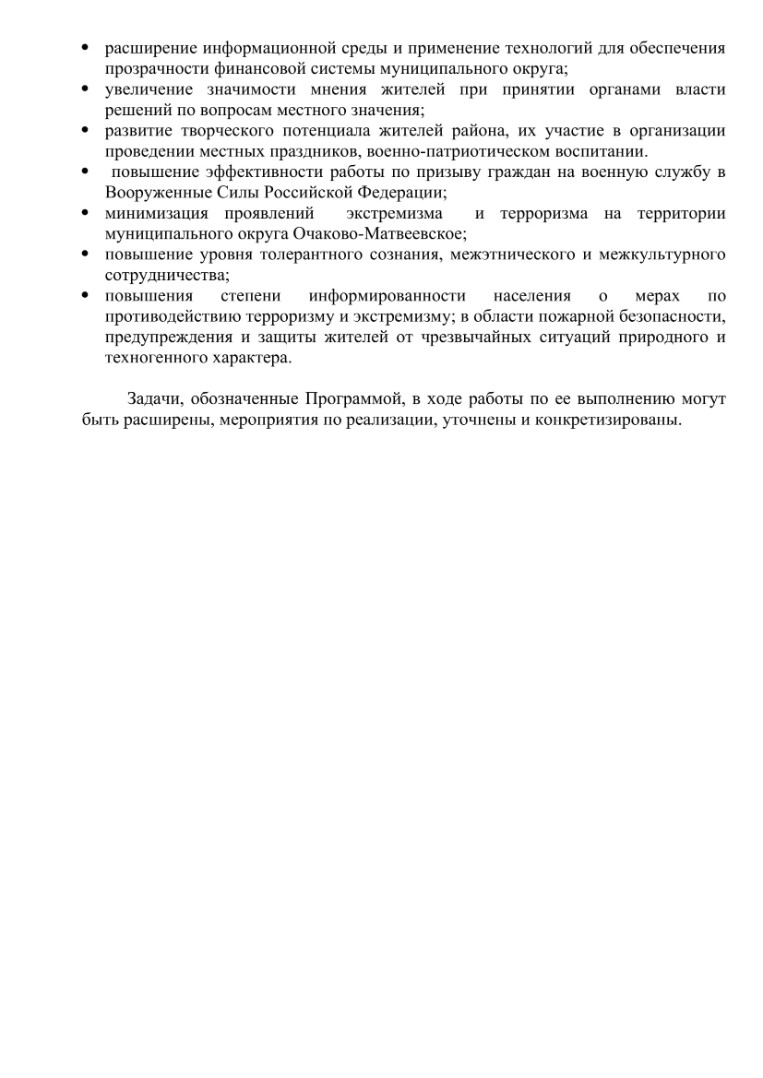 • расширение информационной среды и применение технологий для обеспечения прозрачности финансовой системы муниципального округа;
• увеличение значимости мнения жителей при принятии органами власти решений по вопросам местного значения;
• развитие творческого потенциала жителей района, их участие в организации проведении местных праздников, военно-патриотическом воспитании.
• повышение эффективности работы по призыву граждан на военную службу в Вооруженные Силы Российской Федерации;
• минимизация проявлений экстремизма и терроризма на территории муниципального округа Очаково-Матвеевское;
• повышение уровня толерантного сознания, межэтнического и межкультурного сотрудничества;
• повышения степени информированности населения о мерах по противодействию терроризму и экстремизму; в области пожарной безопасности, предупреждения и защиты жителей от чрезвычайных ситуаций природного и техногенного характера.

Задачи, обозначенные Программой, в ходе работы по ее выполнению могут быть расширены, мероприятия по реализации, уточнены и конкретизированы.